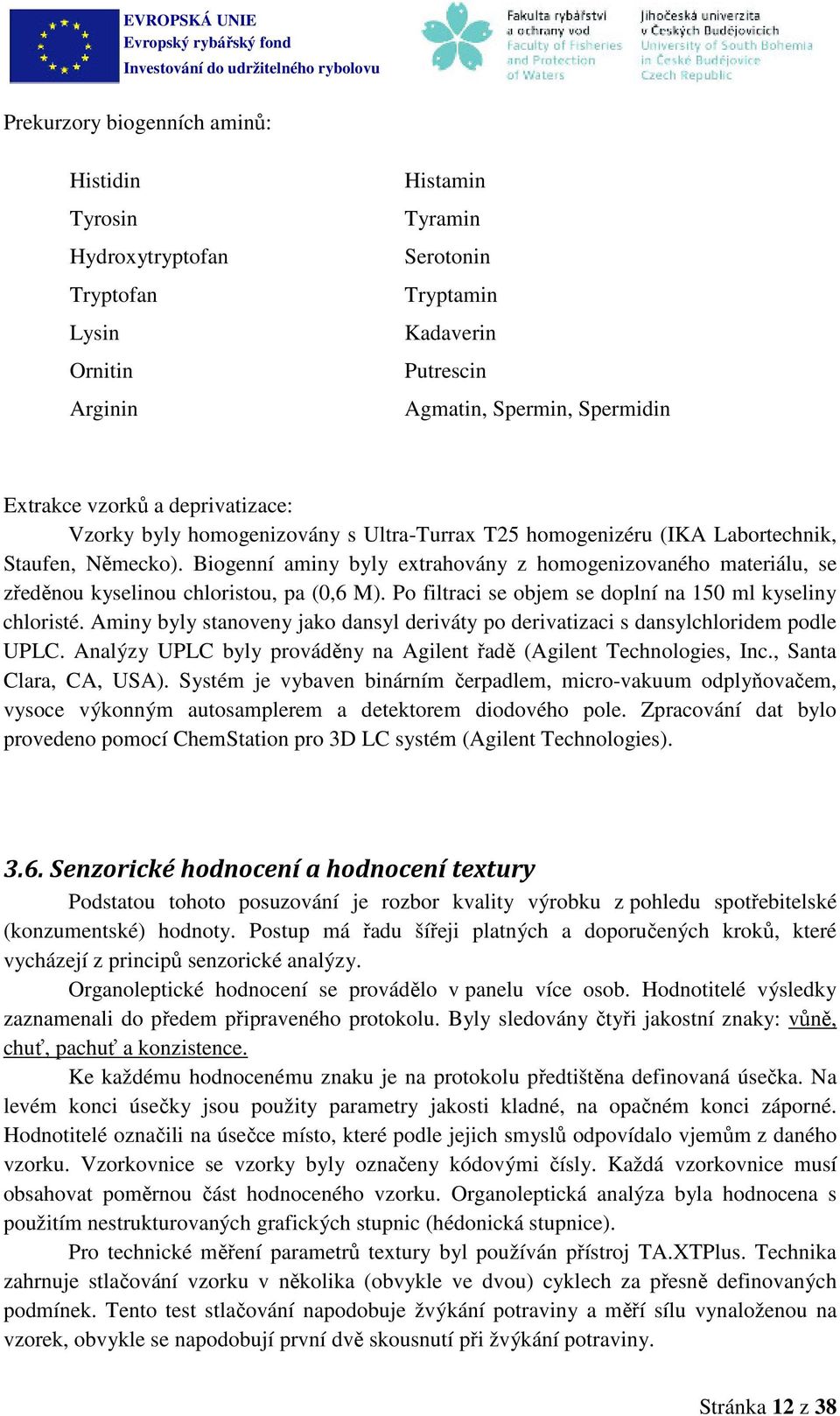 EVROPSKÁ UNIE
Evropský rybářský fond
Investování do udržitelného rybolovu

Fakulta rybářství a ochrany vod
Faculty of Fisheries and Protection of Waters

Jihočeská univerzita v Českých Budějovicích
University of South Bohemia in České Budějovice
Czech Republic

Prekurzory biogenních aminů:

| Histidin | Histamin |
|---|---|
| Tyrosin | Tyramin |
| Hydroxytryptofan | Serotonin |
| Tryptofan | Tryptamin |
| Lysin | Kadaverin |
| Ornitin | Putrescin |
| Arginin | Agmatin, Spermin, Spermidin |

Extrakce vzorků a deprivatizace:

Vzorky byly homogenizovány s Ultra-Turrax T25 homogenizéru (IKA Labortechnik, Staufen, Německo). Biogenní aminy byly extrahovány z homogenizovaného materiálu, se zředěnou kyselinou chloristou, pa (0,6 M). Po filtraci se objem se doplní na 150 ml kyseliny chloristé. Aminy byly stanoveny jako dansyl deriváty po derivatizaci s dansylchloridem podle UPLC. Analýzy UPLC byly prováděny na Agilent řadě (Agilent Technologies, Inc., Santa Clara, CA, USA). Systém je vybaven binárním čerpadlem, micro-vakuum odplyňovačem, vysoce výkonným autosamplerem a detektorem diodového pole. Zpracování dat bylo provedeno pomocí ChemStation pro 3D LC systém (Agilent Technologies).

3.6. Senzorické hodnocení a hodnocení textury

Podstatou tohoto posuzování je rozbor kvality výrobku z pohledu spotřebitelské (konzumentské) hodnoty. Postup má řadu šířeji platných a doporučených kroků, které vycházejí z principů senzorické analýzy.

Organoleptické hodnocení se provádělo v panelu více osob. Hodnotitelé výsledky zaznamenali do předem připraveného protokolu. Byly sledovány čtyři jakostní znaky: vůně, chuť, pachuť a konzistence.

Ke každému hodnocenému znaku je na protokolu předtištěna definovaná úsečka. Na levém konci úsečky jsou použity parametry jakosti kladné, na opačném konci záporné. Hodnotitelé označili na úsečce místo, které podle jejich smyslů odpovídalo vjemům z daného vzorku. Vzorkovnice se vzorky byly označeny kódovými čísly. Každá vzorkovnice musí obsahovat poměrnou část hodnoceného vzorku. Organoleptická analýza byla hodnocena s použitím nestrukturovaných grafických stupnic (hédonická stupnice).

Pro technické měření parametrů textury byl používán přístroj TA.XTPlus. Technika zahrnuje stlačování vzorku v několika (obvykle ve dvou) cyklech za přesně definovaných podmínek. Tento test stlačování napodobuje žvýkání potraviny a měří sílu vynaloženou na vzorek, obvykle se napodobují první dvě skousnutí při žvýkání potraviny.

Stránka 12 z 38